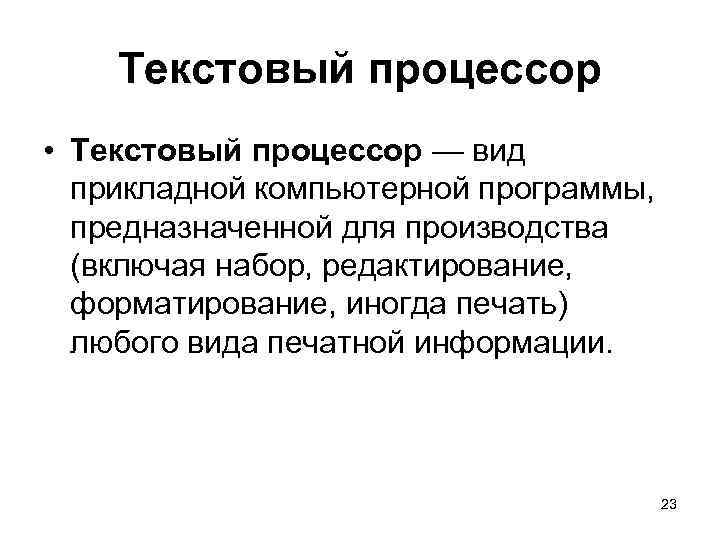 Текстовый процессор

• Текстовый процессор — вид прикладной компьютерной программы, предназначенной для производства (включая набор, редактирование, форматирование, иногда печать) любого вида печатной информации.

23